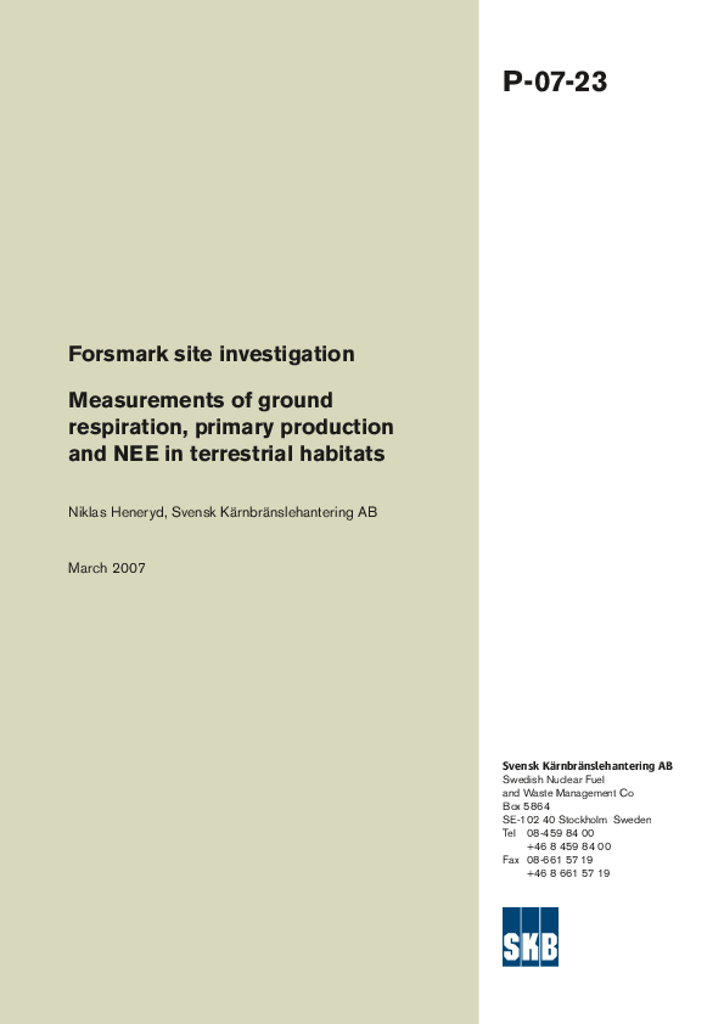 P-07-23

Forsmark site investigation

Measurements of ground respiration, primary production and NEE in terrestrial habitats

Niklas Heneryd, Svensk Kärnbränslehantering AB

March 2007

Svensk Kärnbränslehantering AB
Swedish Nuclear Fuel and Waste Management Co
Box 5864
SE-102 40 Stockholm Sweden
Tel 08-459 84 00
+46 8 459 84 00
Fax 08-661 57 19
+46 8 661 57 19

SKB